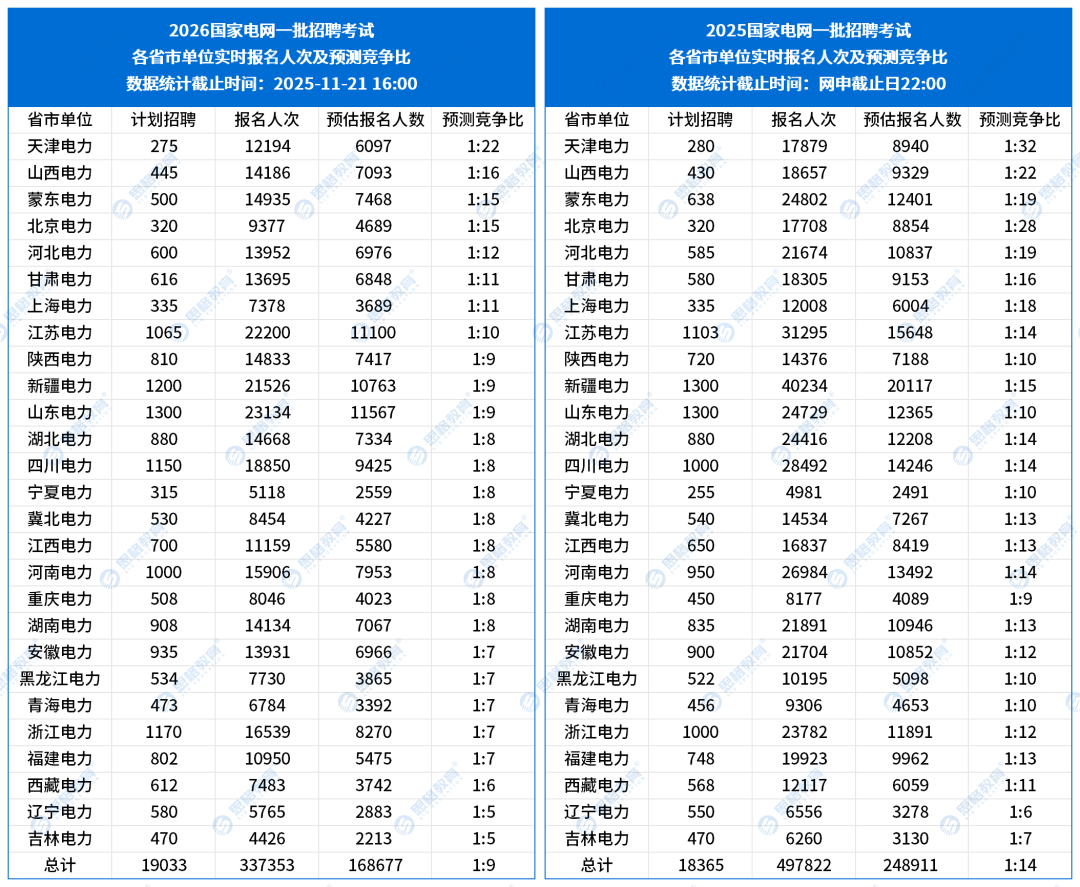 2026国家电网一批招聘考试
各省市单位实时报名人次及预测竞争比
数据统计截止时间：2025-11-21 16:00

| 省市单位 | 计划招聘 | 报名人次 | 预估报名人数 | 预测竞争比 |
|---|---|---|---|---|
| 天津电力 | 275 | 12194 | 6097 | 1:22 |
| 山西电力 | 445 | 14186 | 7093 | 1:16 |
| 蒙东电力 | 500 | 14935 | 7468 | 1:15 |
| 北京电力 | 320 | 9377 | 4689 | 1:15 |
| 河北电力 | 600 | 13952 | 6976 | 1:12 |
| 甘肃电力 | 616 | 13695 | 6848 | 1:11 |
| 上海电力 | 335 | 7378 | 3689 | 1:11 |
| 江苏电力 | 1065 | 22200 | 11100 | 1:10 |
| 陕西电力 | 810 | 14833 | 7417 | 1:9 |
| 新疆电力 | 1200 | 21526 | 10763 | 1:9 |
| 山东电力 | 1300 | 23134 | 11567 | 1:9 |
| 湖北电力 | 880 | 14668 | 7334 | 1:8 |
| 四川电力 | 1150 | 18850 | 9425 | 1:8 |
| 宁夏电力 | 315 | 5118 | 2559 | 1:8 |
| 冀北电力 | 530 | 8454 | 4227 | 1:8 |
| 江西电力 | 700 | 11159 | 5580 | 1:8 |
| 河南电力 | 1000 | 15906 | 7953 | 1:8 |
| 重庆电力 | 508 | 8046 | 4023 | 1:8 |
| 湖南电力 | 908 | 14134 | 7067 | 1:8 |
| 安徽电力 | 935 | 13931 | 6966 | 1:7 |
| 黑龙江电力 | 534 | 7730 | 3865 | 1:7 |
| 青海电力 | 473 | 6784 | 3392 | 1:7 |
| 浙江电力 | 1170 | 16539 | 8270 | 1:7 |
| 福建电力 | 802 | 10950 | 5475 | 1:7 |
| 西藏电力 | 612 | 7483 | 3742 | 1:6 |
| 辽宁电力 | 580 | 5765 | 2883 | 1:5 |
| 吉林电力 | 470 | 4426 | 2213 | 1:5 |
| 总计 | 19033 | 337353 | 168677 | 1:9 |

2025国家电网一批招聘考试
各省市单位实时报名人次及预测竞争比
数据统计截止时间：网申截止日22:00

| 省市单位 | 计划招聘 | 报名人次 | 预估报名人数 | 预测竞争比 |
|---|---|---|---|---|
| 天津电力 | 280 | 17879 | 8940 | 1:32 |
| 山西电力 | 430 | 18657 | 9329 | 1:22 |
| 蒙东电力 | 638 | 24802 | 12401 | 1:19 |
| 北京电力 | 320 | 17708 | 8854 | 1:28 |
| 河北电力 | 585 | 21674 | 10837 | 1:19 |
| 甘肃电力 | 580 | 18305 | 9153 | 1:16 |
| 上海电力 | 335 | 12008 | 6004 | 1:18 |
| 江苏电力 | 1103 | 31295 | 15648 | 1:14 |
| 陕西电力 | 720 | 14376 | 7188 | 1:10 |
| 新疆电力 | 1300 | 40234 | 20117 | 1:15 |
| 山东电力 | 1300 | 24729 | 12365 | 1:10 |
| 湖北电力 | 880 | 24416 | 12208 | 1:14 |
| 四川电力 | 1000 | 28492 | 14246 | 1:14 |
| 宁夏电力 | 255 | 4981 | 2491 | 1:10 |
| 冀北电力 | 540 | 14534 | 7267 | 1:13 |
| 江西电力 | 650 | 16837 | 8419 | 1:13 |
| 河南电力 | 950 | 26984 | 13492 | 1:14 |
| 重庆电力 | 450 | 8177 | 4089 | 1:9 |
| 湖南电力 | 835 | 21891 | 10946 | 1:13 |
| 安徽电力 | 900 | 21704 | 10852 | 1:12 |
| 黑龙江电力 | 522 | 10195 | 5098 | 1:10 |
| 青海电力 | 456 | 9306 | 4653 | 1:10 |
| 浙江电力 | 1000 | 23782 | 11891 | 1:12 |
| 福建电力 | 748 | 19923 | 9962 | 1:13 |
| 西藏电力 | 568 | 12117 | 6059 | 1:11 |
| 辽宁电力 | 550 | 6556 | 3278 | 1:6 |
| 吉林电力 | 470 | 6260 | 3130 | 1:7 |
| 总计 | 18365 | 497822 | 248911 | 1:14 |